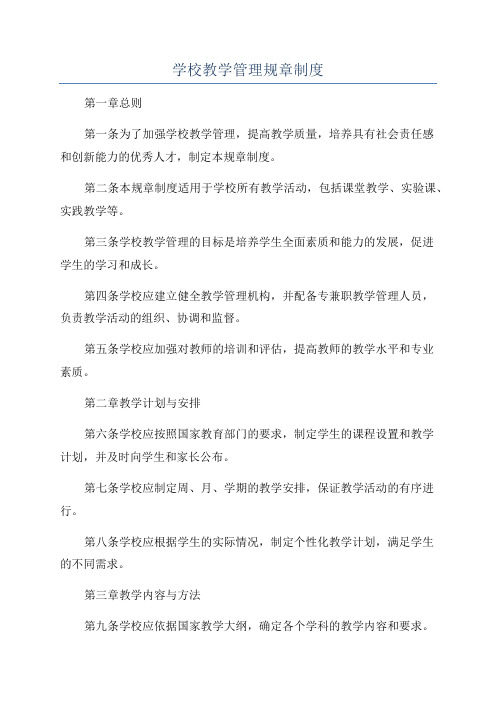 学校教学管理规章制度

第一章总则

第一条为了加强学校教学管理，提高教学质量，培养具有社会责任感和创新能力的优秀人才，制定本规章制度。

第二条本规章制度适用于学校所有教学活动，包括课堂教学、实验课、实践教学等。

第三条学校教学管理的目标是培养学生全面素质和能力的发展，促进学生的学习和成长。

第四条学校应建立健全教学管理机构，并配备专兼职教学管理人员，负责教学活动的组织、协调和监督。

第五条学校应加强对教师的培训和评估，提高教师的教学水平和专业素质。

第二章教学计划与安排

第六条学校应按照国家教育部门的要求，制定学生的课程设置和教学计划，并及时向学生和家长公布。

第七条学校应制定周、月、学期的教学安排，保证教学活动的有序进行。

第八条学校应根据学生的实际情况，制定个性化教学计划，满足学生的不同需求。

第三章教学内容与方法

第九条学校应依据国家教学大纲，确定各个学科的教学内容和要求。